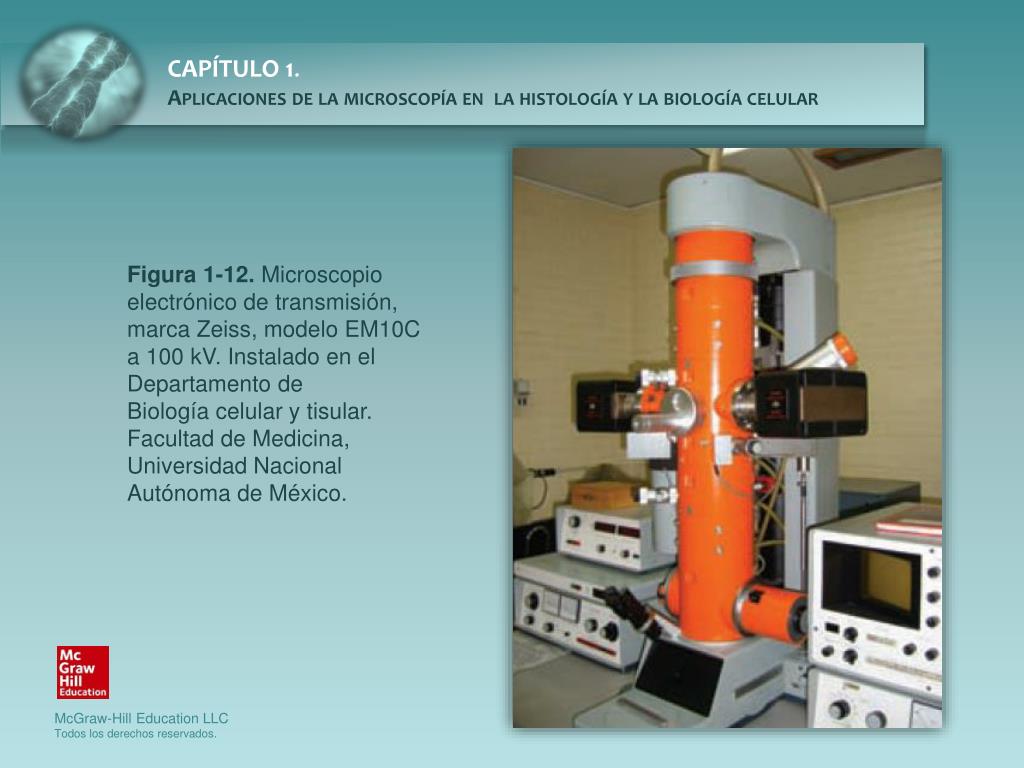 CAPÍTULO 1.
APLICACIONES DE LA MICROSCOPÍA EN LA HISTOLOGÍA Y LA BIOLOGÍA CELULAR

Figura 1-12. Microscopio electrónico de transmisión, marca Zeiss, modelo EM10C a 100 kV. Instalado en el Departamento de Biología celular y tisular. Facultad de Medicina, Universidad Nacional Autónoma de México.

Mc Graw Hill Education

McGraw-Hill Education LLC
Todos los derechos reservados.